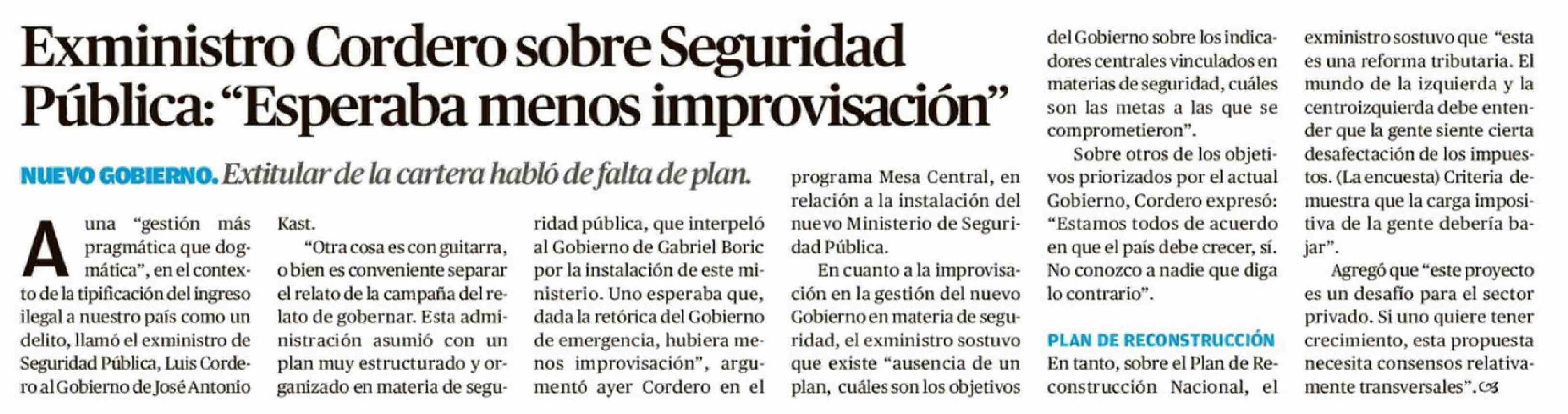 Exministro Cordero sobre Seguridad Pública: "Esperaba menos improvisación"

NUEVO GOBIERNO. Extitular de la cartera habló de falta de plan.

A una "gestión más pragmática que dogmática", en el contexto de la tipificación del ingreso ilegal a nuestro país como un delito, llamó el exministro de Seguridad Pública, Luis Cordero al Gobierno de José Antonio Kast.

"Otra cosa es con guitarra, o bien es conveniente separar el relato de la campaña del relato de gobernar. Esta administración asumió con un plan muy estructurado y organizado en materia de seguridad pública, que interpeló al Gobierno de Gabriel Boric por la instalación de este ministerio. Uno esperaba que, dada la retórica del Gobierno de emergencia, hubiera menos improvisación", argumentó ayer Cordero en el programa Mesa Central, en relación a la instalación del nuevo Ministerio de Seguridad Pública.

En cuanto a la improvisación en la gestión del nuevo Gobierno en materia de seguridad, el exministro sostuvo que existe "ausencia de un plan, cuáles son los objetivos del Gobierno sobre los indicadores centrales vinculados en materias de seguridad, cuáles son las metas a las que se comprometieron".

Sobre otros de los objetivos priorizados por el actual Gobierno, Cordero expresó: "Estamos todos de acuerdo en que el país debe crecer, sí. No conozco a nadie que diga lo contrario".

PLAN DE RECONSTRUCCIÓN

En tanto, sobre el Plan de Reconstrucción Nacional, el exministro sostuvo que "esta es una reforma tributaria. El mundo de la izquierda y la centroizquierda debe entender que la gente siente cierta desafectación de los impuestos. (La encuesta) Criteria demuestra que la carga impositiva de la gente debería bajar".

Agregó que "este proyecto es un desafío para el sector privado. Si uno quiere tener crecimiento, esta propuesta necesita consensos relativamente transversales".